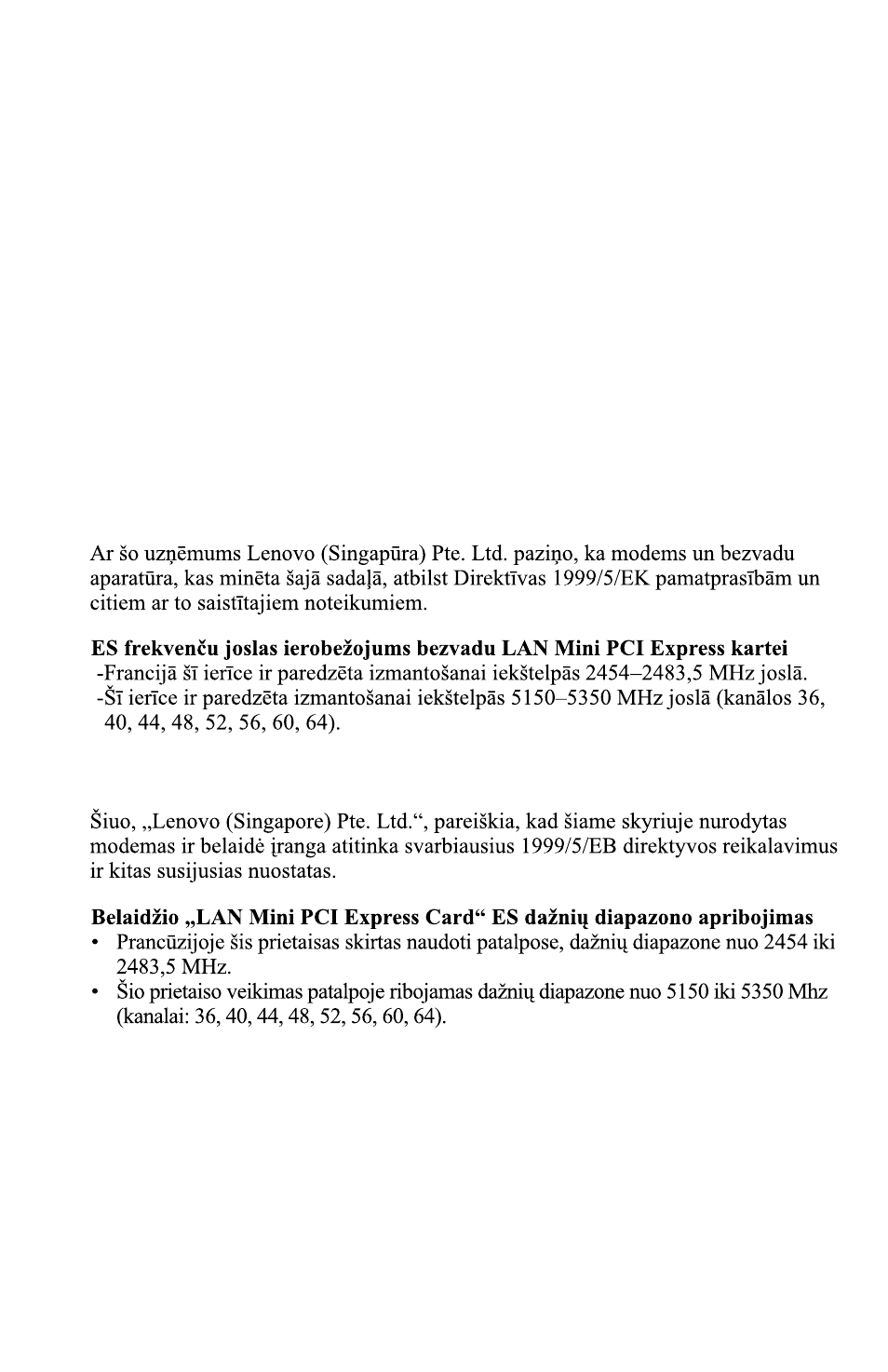 Ar šo uzņēmums Lenovo (Singapūra) Pte. Ltd. paziņo, ka modems un bezvadu aparatūra, kas minēta šajā sadaļā, atbilst Direktīvas 1999/5/EK pamatprasībām un citiem ar to saistītajiem noteikumiem.

ES frekvenču joslas ierobežojums bezvadu LAN Mini PCI Express kartei
-Francijā šī ierīce ir paredzēta izmantošanai iekštelpās 2454–2483,5 MHz joslā.
-Šī ierīce ir paredzēta izmantošanai iekštelpās 5150–5350 MHz joslā (kanālos 36, 40, 44, 48, 52, 56, 60, 64).

Šiuo, „Lenovo (Singapore) Pte. Ltd.“, pareiškia, kad šiame skyriuje nurodytas modemas ir belaidė įranga atitinka svarbiausius 1999/5/EB direktyvos reikalavimus ir kitas susijusias nuostatas.

Belaidžio „LAN Mini PCI Express Card“ ES dažnių diapazono apribojimas
• Prancūzijoje šis prietaisas skirtas naudoti patalpose, dažnių diapazone nuo 2454 iki 2483,5 MHz.
• Šio prietaiso veikimas patalpoje ribojamas dažnių diapazone nuo 5150 iki 5350 Mhz (kanalai: 36, 40, 44, 48, 52, 56, 60, 64).